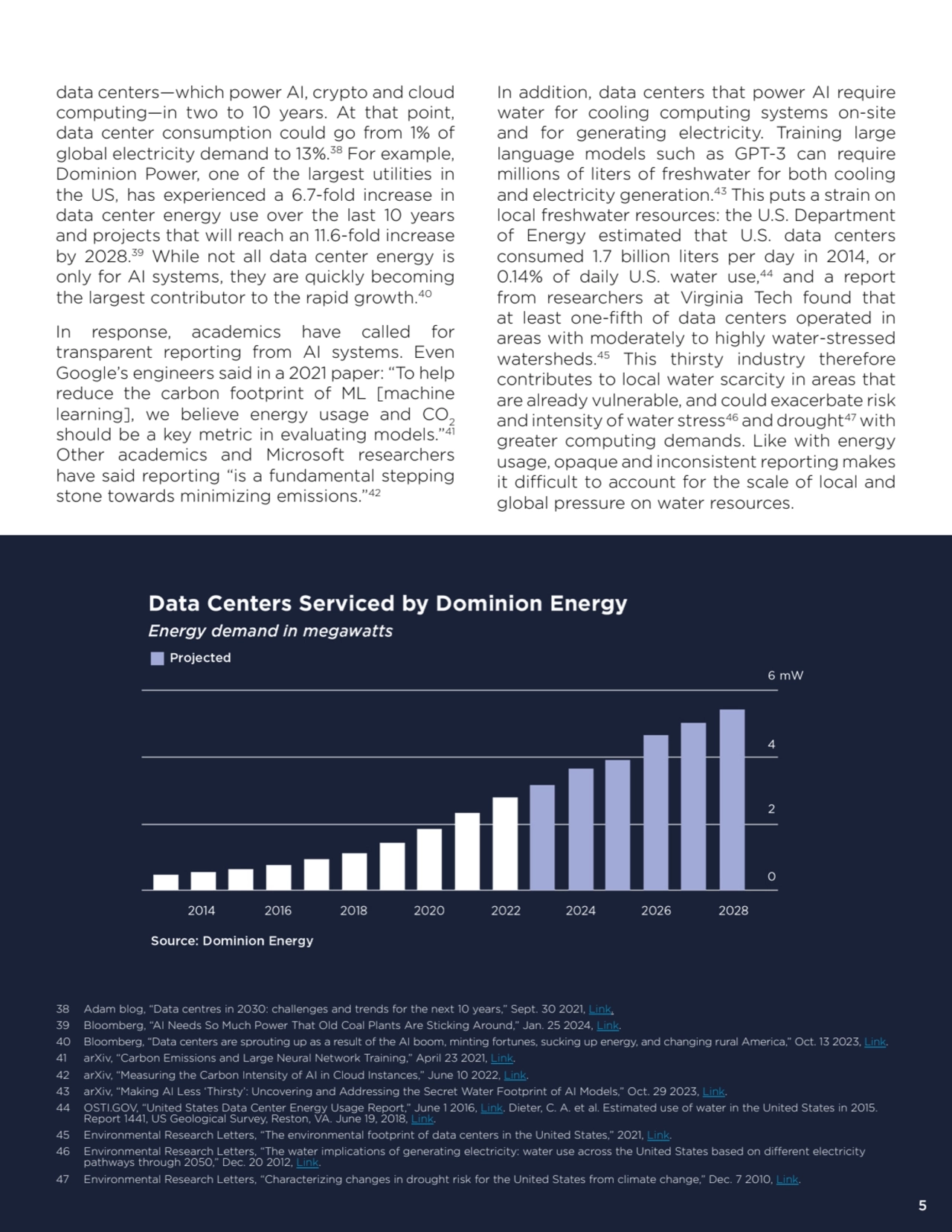 data centers—which power AI, crypto and cloud computing—in two to 10 years. At that point, data center consumption could go from 1% of global electricity demand to 13%.$^{38}$ For example, Dominion Power, one of the largest utilities in the US, has experienced a 6.7-fold increase in data center energy use over the last 10 years and projects that will reach an 11.6-fold increase by 2028.$^{39}$ While not all data center energy is only for AI systems, they are quickly becoming the largest contributor to the rapid growth.$^{40}$

In response, academics have called for transparent reporting from AI systems. Even Google's engineers said in a 2021 paper: "To help reduce the carbon footprint of ML [machine learning], we believe energy usage and $CO_2$ should be a key metric in evaluating models."$^{41}$ Other academics and Microsoft researchers have said reporting "is a fundamental stepping stone towards minimizing emissions."$^{42}$

In addition, data centers that power AI require water for cooling computing systems on-site and for generating electricity. Training large language models such as GPT-3 can require millions of liters of freshwater for both cooling and electricity generation.$^{43}$ This puts a strain on local freshwater resources: the U.S. Department of Energy estimated that U.S. data centers consumed 1.7 billion liters per day in 2014, or 0.14% of daily U.S. water use,$^{44}$ and a report from researchers at Virginia Tech found that at least one-fifth of data centers operated in areas with moderately to highly water-stressed watersheds.$^{45}$ This thirsty industry therefore contributes to local water scarcity in areas that are already vulnerable, and could exacerbate risk and intensity of water stress$^{46}$ and drought$^{47}$ with greater computing demands. Like with energy usage, opaque and inconsistent reporting makes it difficult to account for the scale of local and global pressure on water resources.

Data Centers Serviced by Dominion Energy
Energy demand in megawatts
Projected
6 mW
4
2
0
2014 2016 2018 2020 2022 2024 2026 2028
Source: Dominion Energy

38 Adam blog, "Data centres in 2030: challenges and trends for the next 10 years," Sept. 30 2021, Link.
39 Bloomberg, "AI Needs So Much Power That Old Coal Plants Are Sticking Around," Jan. 25 2024, Link.
40 Bloomberg, "Data centers are sprouting up as a result of the AI boom, minting fortunes, sucking up energy, and changing rural America," Oct. 13 2023, Link.
41 arXiv, "Carbon Emissions and Large Neural Network Training," April 23 2021, Link.
42 arXiv, "Measuring the Carbon Intensity of AI in Cloud Instances," June 10 2022, Link.
43 arXiv, "Making AI Less 'Thirsty': Uncovering and Addressing the Secret Water Footprint of AI Models," Oct. 29 2023, Link.
44 OSTI.GOV, "United States Data Center Energy Usage Report," June 1 2016, Link. Dieter, C. A. et al. Estimated use of water in the United States in 2015. Report 1441, US Geological Survey, Reston, VA. June 19, 2018, Link.
45 Environmental Research Letters, "The environmental footprint of data centers in the United States," 2021, Link.
46 Environmental Research Letters, "The water implications of generating electricity: water use across the United States based on different electricity pathways through 2050," Dec. 20 2012, Link.
47 Environmental Research Letters, "Characterizing changes in drought risk for the United States from climate change," Dec. 7 2010, Link.

5